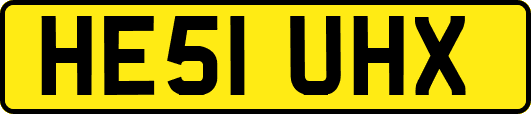 HE51 UHX